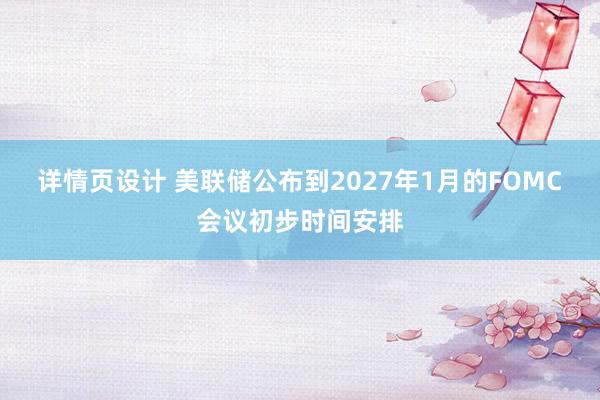 详情页设计 美联储公布到2027年1月的FOMC会议初步时间安排